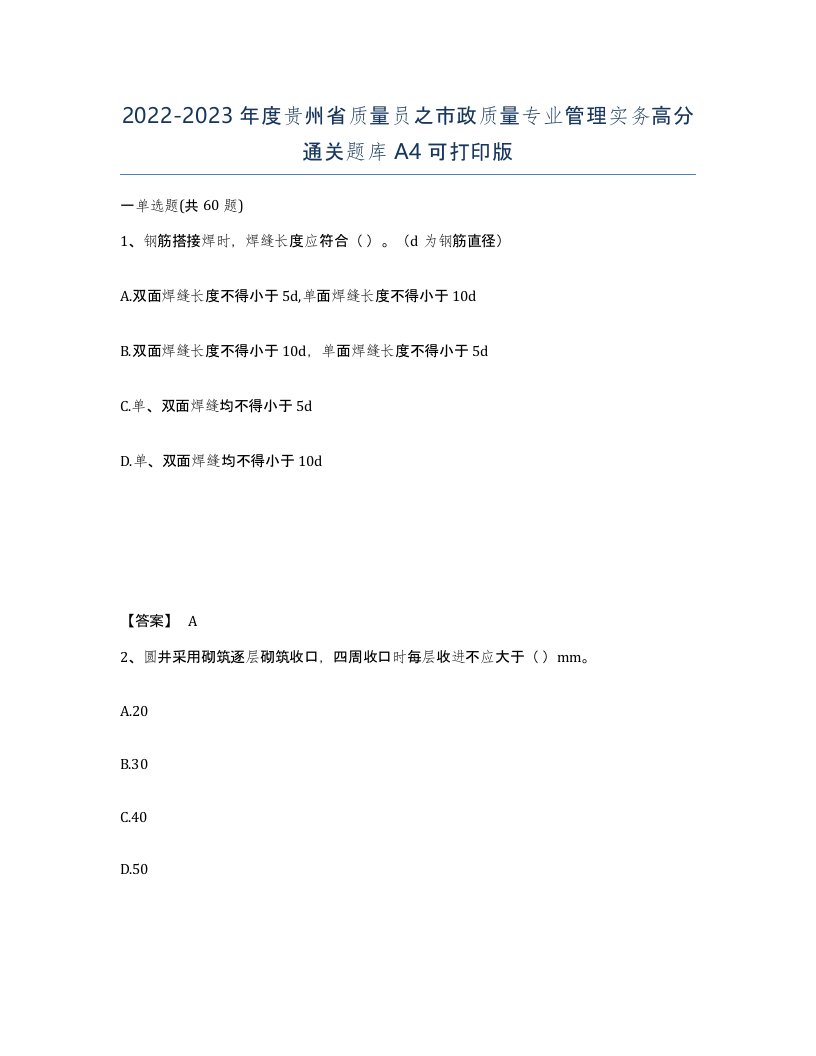 2022-2023年度贵州省质量员之市政质量专业管理实务高分通关题库A4可打印版

一单选题(共60题)

1、钢筋搭接焊时，焊缝长度应符合（）。（d为钢筋直径）

A.双面焊缝长度不得小于5d,单面焊缝长度不得小于10d

B.双面焊缝长度不得小于10d，单面焊缝长度不得小于5d

C.单、双面焊缝均不得小于5d

D.单、双面焊缝均不得小于10d

【答案】 A

2、圆井采用砌筑逐层砌筑收口，四周收口时每层收进不应大于（）mm。

A.20

B.30

C.40

D.50